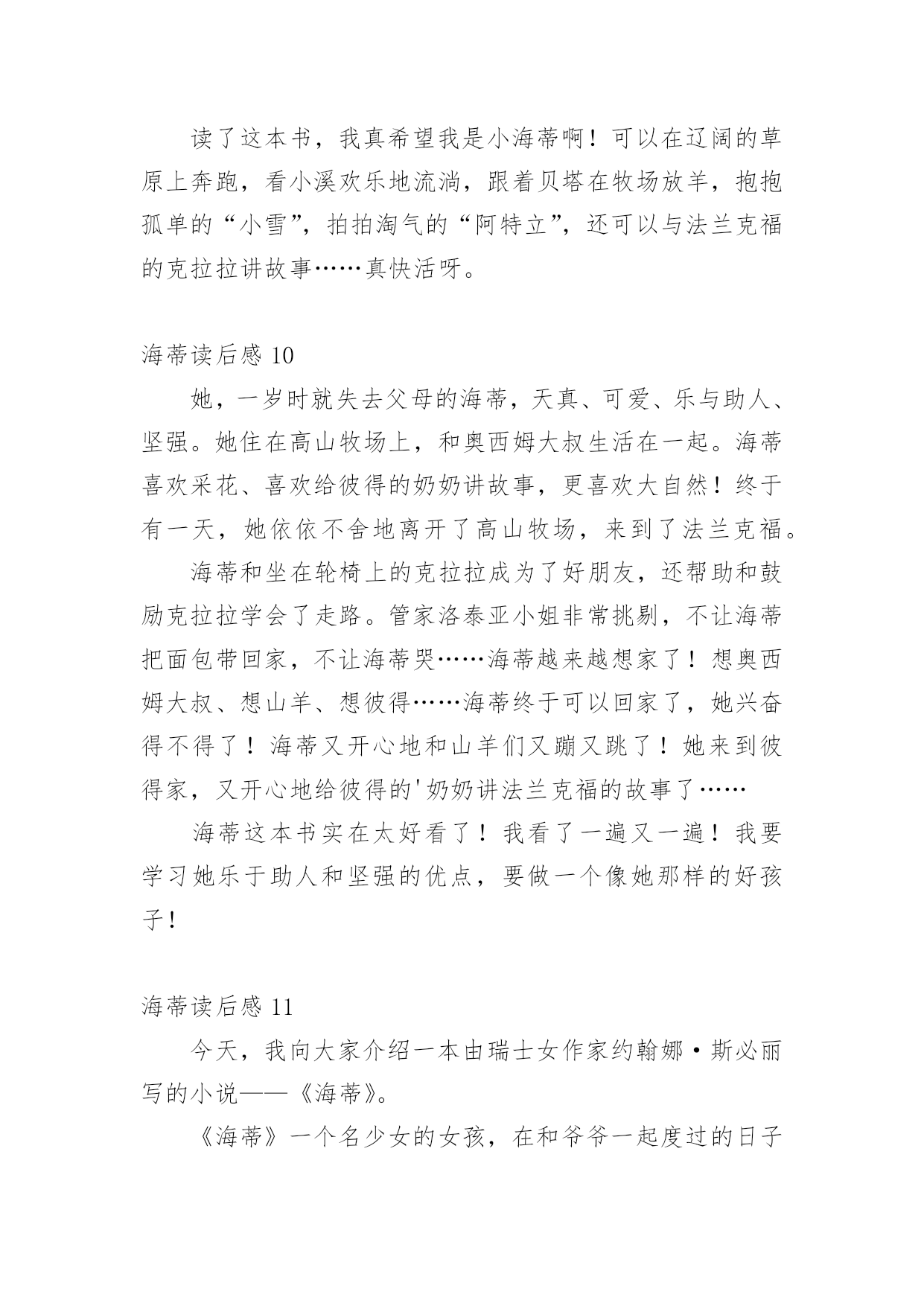 读了这本书，我真希望我是小海蒂啊！可以在辽阔的草原上奔跑，看小溪欢乐地流淌，跟着贝塔在牧场放羊，抱抱孤单的“小雪”，拍拍淘气的“阿特立”，还可以与法兰克福的克拉拉讲故事……真快活呀。

海蒂读后感 10

她，一岁时就失去父母的海蒂，天真、可爱、乐与助人、坚强。她住在高山牧场上，和奥西姆大叔生活在一起。海蒂喜欢采花、喜欢给彼得的奶奶讲故事，更喜欢大自然！终于有一天，她依依不舍地离开了高山牧场，来到了法兰克福。

海蒂和坐在轮椅上的克拉拉成为了好朋友，还帮助和鼓励克拉拉学会了走路。管家洛泰亚小姐非常挑剔，不让海蒂把面包带回家，不让海蒂哭……海蒂越来越想家了！想奥西姆大叔、想山羊、想彼得……海蒂终于可以回家了，她兴奋得不得了！海蒂又开心地和山羊们又蹦又跳了！她来到彼得家，又开心地给彼得的'奶奶讲法兰克福的故事了……

海蒂这本书实在太好看了！我看了一遍又一遍！我要学习她乐于助人和坚强的优点，要做一个像她那样的好孩子！

海蒂读后感 11

今天，我向大家介绍一本由瑞士女作家约翰娜·斯必丽写的小说——《海蒂》。

《海蒂》一个名少女的女孩，在和爷爷一起度过的日子